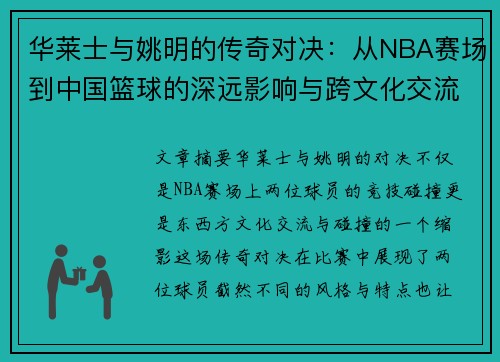 华莱士与姚明的传奇对决：从NBA赛场到中国篮球的深远影响与跨文化交流

文章摘要华莱士与姚明的对决不仅是NBA赛场上两位球员的竞技碰撞更是东西方文化交流与碰撞的一个缩影这场传奇对决在比赛中展现了两位球员截然不同的风格与特点也让